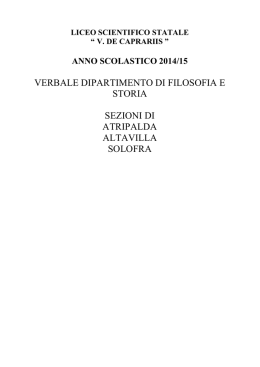 LICEO SCIENTIFICO STATALE
“ V. DE CAPRARIIS ”

ANNO SCOLASTICO 2014/15

VERBALE DIPARTIMENTO DI FILOSOFIA E STORIA

SEZIONI DI
ATRIPALDA
ALTAVILLA
SOLOFRA